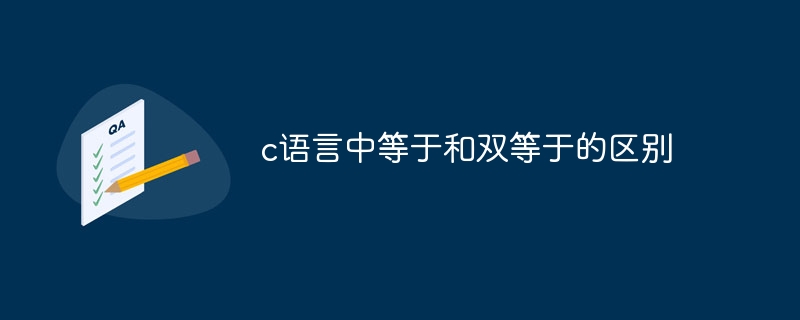 QA

c语言中等于和双等于的区别